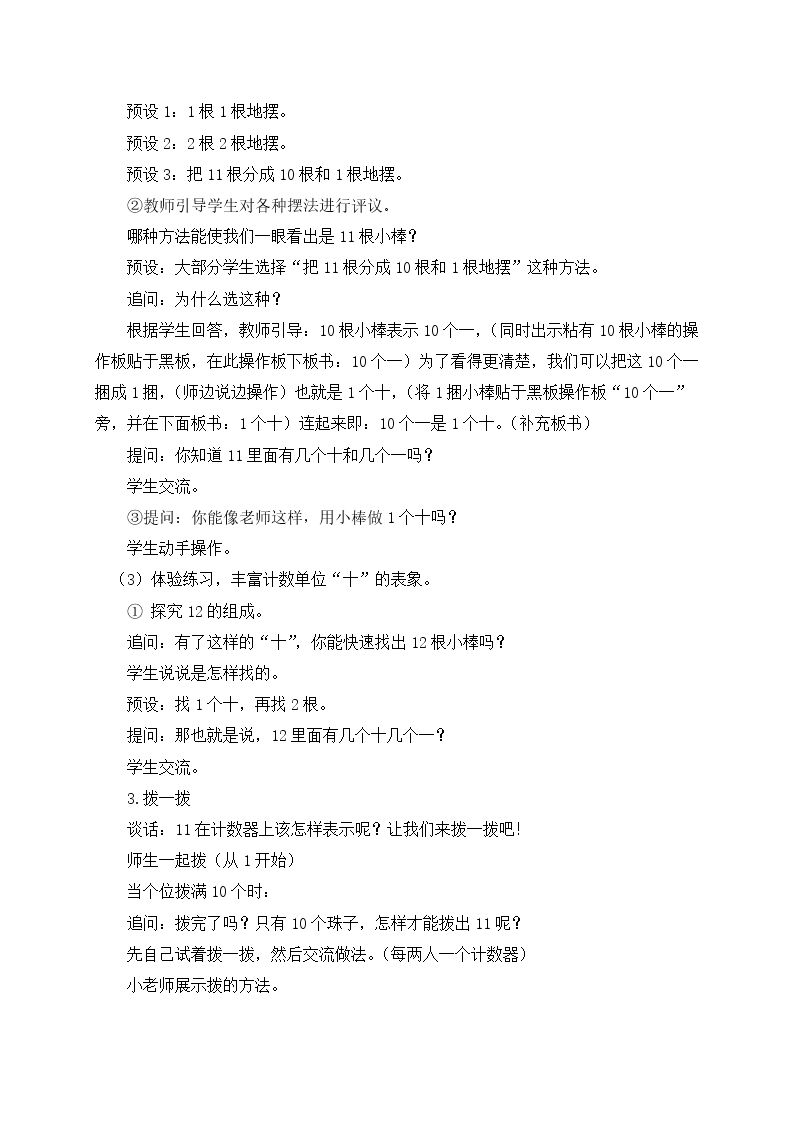 预设1：1根1根地摆。

预设2：2根2根地摆。

预设3：把11根分成10根和1根地摆。

②教师引导学生对各种摆法进行评议。

哪种方法能使我们一眼看出是11根小棒？

预设：大部分学生选择“把11根分成10根和1根地摆”这种方法。

追问：为什么选这种？

根据学生回答，教师引导：10根小棒表示10个一，（同时出示粘有10根小棒的操作板贴于黑板，在此操作板下板书：10个一）为了看得更清楚，我们可以把这10个一捆成1捆，（师边说边操作）也就是1个十，（将1捆小棒贴于黑板操作板“10个一”旁，并在下面板书：1个十）连起来即：10个一是1个十。（补充板书）

提问：你知道11里面有几个十和几个一吗？

学生交流。

③提问：你能像老师这样，用小棒做1个十吗？

学生动手操作。

（3）体验练习，丰富计数单位“十”的表象。

① 探究12的组成。

追问：有了这样的“十”，你能快速找出12根小棒吗？

学生说说是怎样找的。

预设：找1个十，再找2根。

提问：那也就是说，12里面有几个十几个一？

学生交流。

3.拨一拨

谈话：11在计数器上该怎样表示呢？让我们来拨一拨吧！

师生一起拨（从1开始）

当个位拨满10个时：

追问：拨完了吗？只有10个珠子，怎样才能拨出11呢？

先自己试着拨一拨，然后交流做法。（每两人一个计数器）

小老师展示拨的方法。